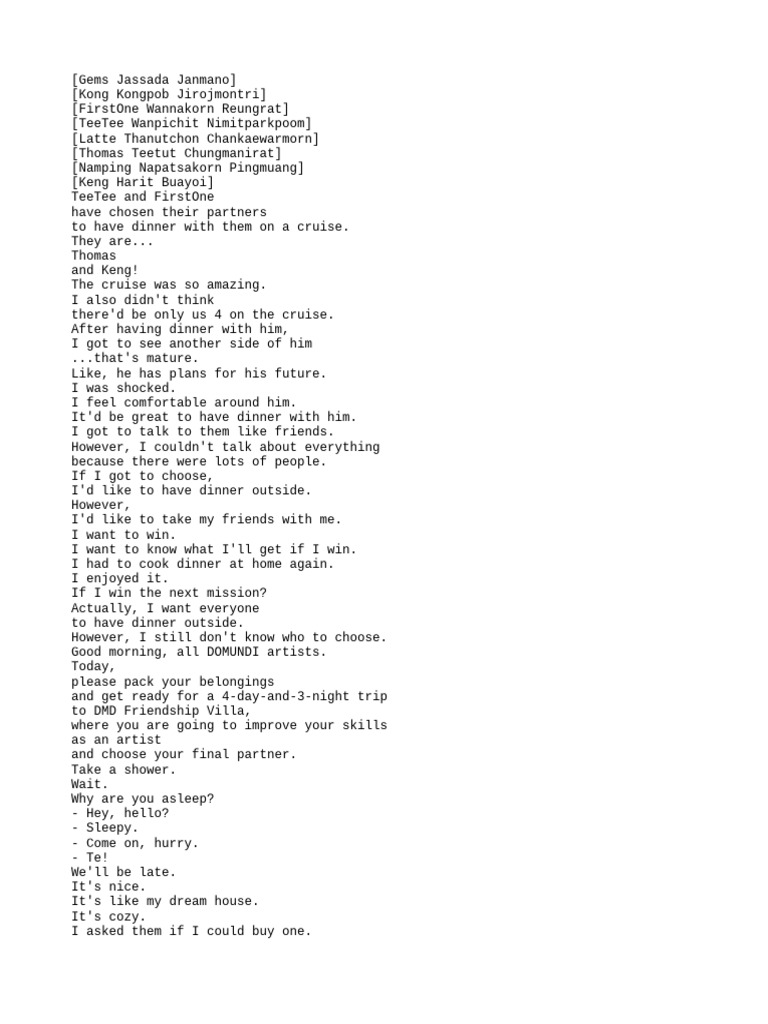 [Gems Jassada Janmano]
[Kong Kongpob Jirojmontri]
[FirstOne Wannakorn Reungrat]
[TeeTee Wanpichit Nimitparkpoom]
[Latte Thanutchon Chankaewarmorn]
[Thomas Teetut Chungmanirat]
[Namping Napatsakorn Pingmuang]
[Keng Harit Buayoi]
TeeTee and FirstOne
have chosen their partners
to have dinner with them on a cruise.
They are...
Thomas
and Keng!
The cruise was so amazing.
I also didn't think
there'd be only us 4 on the cruise.
After having dinner with him,
I got to see another side of him
...that's mature.
Like, he has plans for his future.
I was shocked.
I feel comfortable around him.
It'd be great to have dinner with him.
I got to talk to them like friends.
However, I couldn't talk about everything
because there were lots of people.
If I got to choose,
I'd like to have dinner outside.
However,
I'd like to take my friends with me.
I want to win.
I want to know what I'll get if I win.
I had to cook dinner at home again.
I enjoyed it.
If I win the next mission?
Actually, I want everyone
to have dinner outside.
However, I still don't know who to choose.
Good morning, all DOMUNDI artists.
Today,
please pack your belongings
and get ready for a 4-day-and-3-night trip
to DMD Friendship Villa,
where you are going to improve your skills
as an artist
and choose your final partner.
Take a shower.
Wait.
Why are you asleep?
- Hey, hello?
- Sleepy.
- Come on, hurry.
- Te!
We'll be late.
It's nice.
It's like my dream house.
It's cozy.
I asked them if I could buy one.